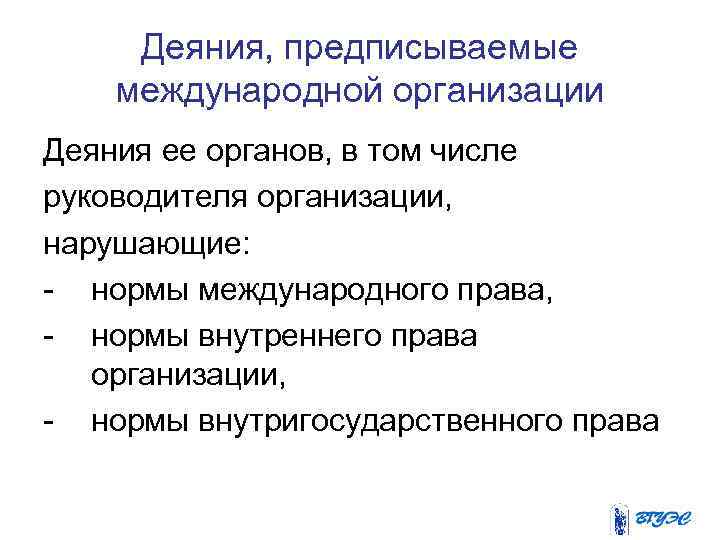 Деяния, предписываемые международной организации

Деяния ее органов, в том числе руководителя организации, нарушающие:

- нормы международного права,
- нормы внутреннего права организации,
- нормы внутригосударственного права

ВГУЭС